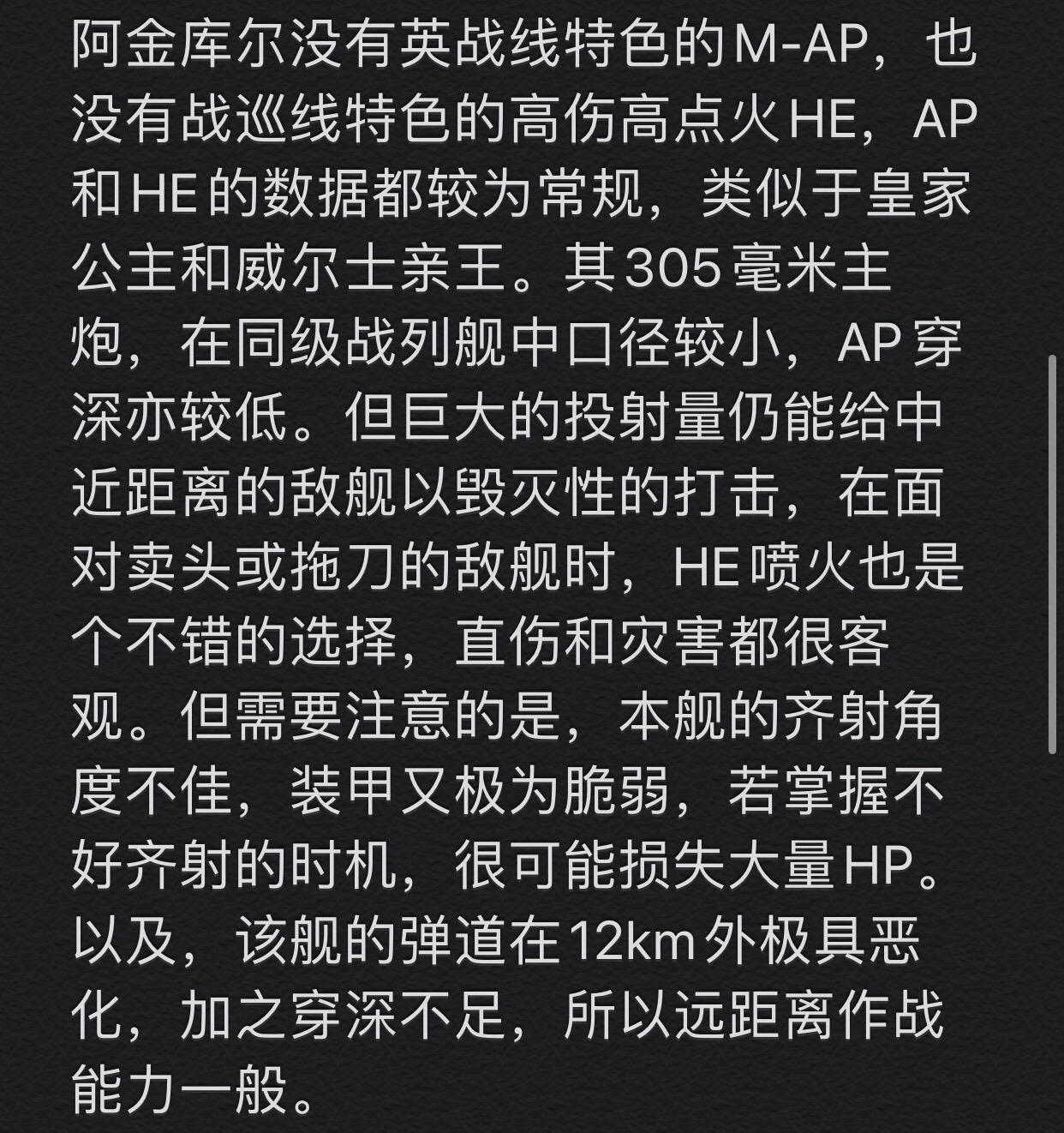 阿金库尔没有英战线特色的M-AP，也没有战巡线特色的高伤高点火HE，AP和HE的数据都较为常规，类似于皇家公主和威尔士亲王。其305毫米主炮，在同级战列舰中口径较小，AP穿深亦较低。但巨大的投射量仍能给中近距离的敌舰以毁灭性的打击，在面对卖头或拖刀的敌舰时，HE喷火也是个不错的选择，直伤和灾害都很客观。但需要注意的是，本舰的齐射角度不佳，装甲又极为脆弱，若掌握不好齐射的时机，很可能损失大量HP。以及，该舰的弹道在12km外极具恶化，加之穿深不足，所以远距离作战能力一般。